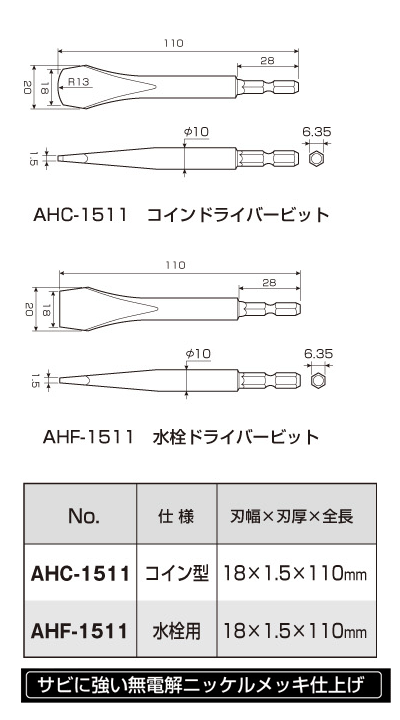 110
28
20
18
R13
φ10
6.35
1.5

AHC-1511　コインドライバービット

110
28
20
18
φ10
6.35
1.5

AHF-1511　水栓ドライバービット

| No. | 仕 様 | 刃幅×刃厚×全長 |
|---|---|---|
| AHC-1511 | コイン型 | 18×1.5×110mm |
| AHF-1511 | 水栓用 | 18×1.5×110mm |

サビに強い無電解ニッケルメッキ仕上げ